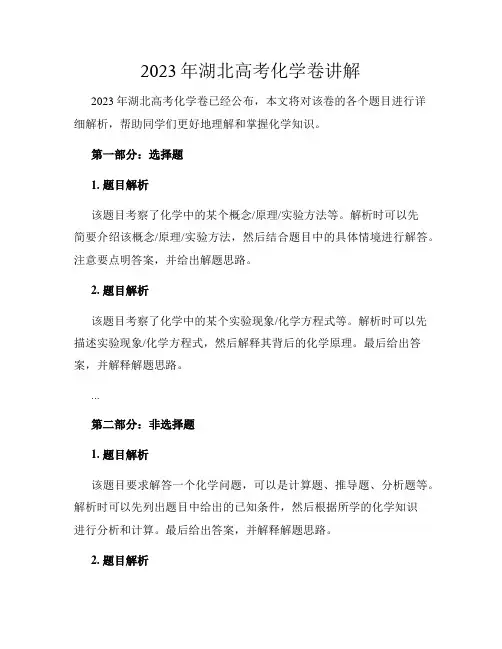 2023年湖北高考化学卷讲解

2023年湖北高考化学卷已经公布，本文将对该卷的各个题目进行详细解析，帮助同学们更好地理解和掌握化学知识。

第一部分：选择题

1. 题目解析

该题目考察了化学中的某个概念/原理/实验方法等。解析时可以先简要介绍该概念/原理/实验方法，然后结合题目中的具体情境进行解答。注意要点明答案，并给出解题思路。

2. 题目解析

该题目考察了化学中的某个实验现象/化学方程式等。解析时可以先描述实验现象/化学方程式，然后解释其背后的化学原理。最后给出答案，并解释解题思路。

...

第二部分：非选择题

1. 题目解析

该题目要求解答一个化学问题，可以是计算题、推导题、分析题等。解析时可以先列出题目中给出的已知条件，然后根据所学的化学知识进行分析和计算。最后给出答案，并解释解题思路。

2. 题目解析